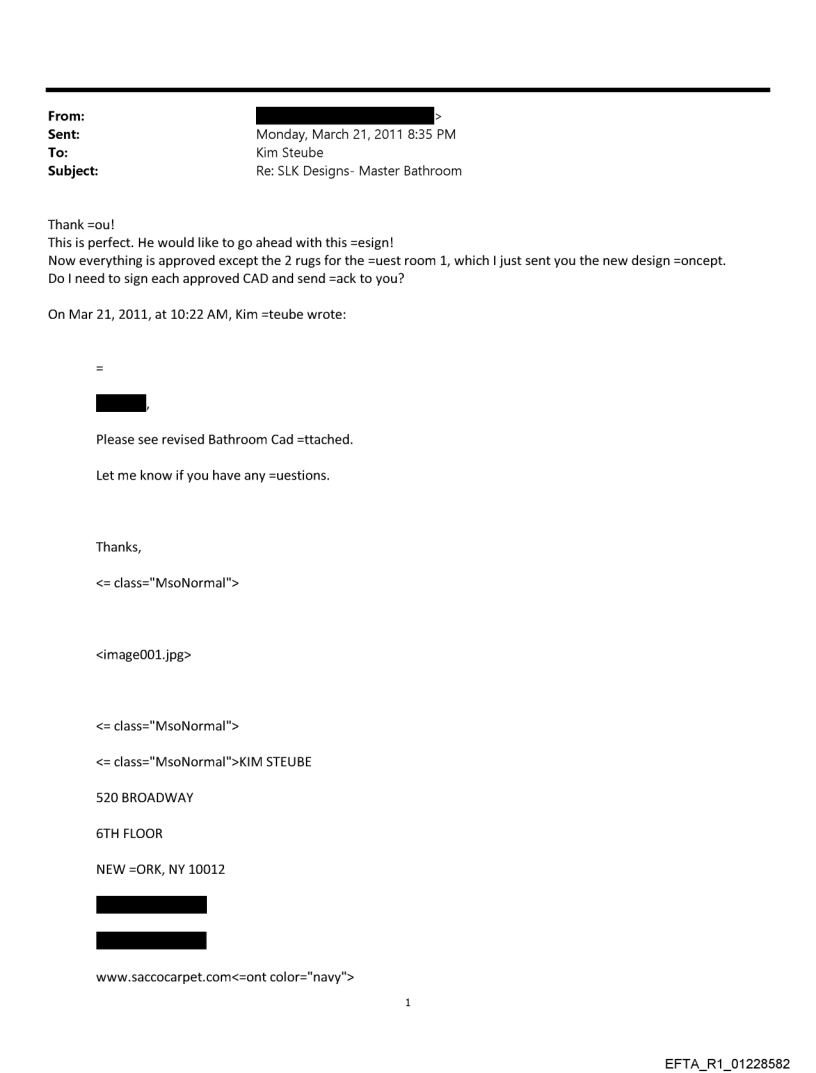 From: >
Sent: Monday, March 21, 2011 8:35 PM
To: Kim Steube
Subject: Re: SLK Designs- Master Bathroom

Thank =ou!
This is perfect. He would like to go ahead with this =esign!
Now everything is approved except the 2 rugs for the =uest room 1, which I just sent you the new design =oncept.
Do I need to sign each approved CAD and send =ack to you?

On Mar 21, 2011, at 10:22 AM, Kim =teube wrote:

=

,

Please see revised Bathroom Cad =ttached.

Let me know if you have any =uestions.

Thanks,

<= class="MsoNormal">

<image001.jpg>

<= class="MsoNormal">

<= class="MsoNormal">KIM STEUBE

520 BROADWAY

6TH FLOOR

NEW =ORK, NY 10012

www.saccocarpet.com<=ont color="navy">

1

EFTA_R1_01228582